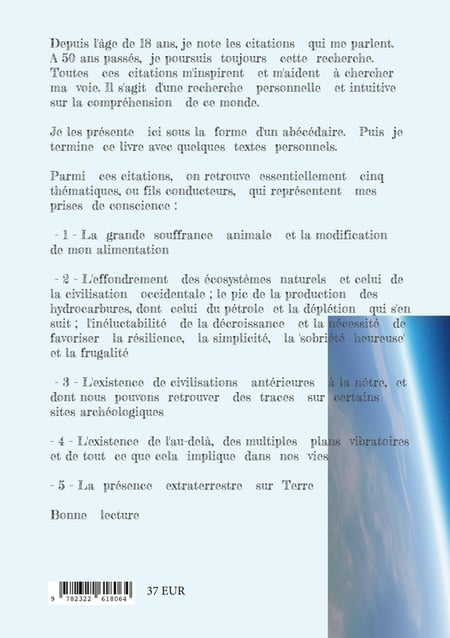 Depuis l'âge de 18 ans, je note les citations qui me parlent. A 50 ans passés, je poursuis toujours cette recherche. Toutes ces citations m'inspirent et m'aident à chercher ma voie. Il s'agit d'une recherche personnelle et intuitive sur la compréhension de ce monde.

Je les présente ici sous la forme d'un abécédaire. Puis je termine ce livre avec quelques textes personnels.

Parmi ces citations, on retrouve essentiellement cinq thématiques, ou fils conducteurs, qui représentent mes prises de conscience :

- 1 - La grande souffrance animale et la modification de mon alimentation

- 2 - L'effondrement des écosystèmes naturels et celui de la civilisation occidentale ; le pic de la production des hydrocarbures, dont celui du pétrole et la déplétion qui s'en suit ; l'inéluctabilité de la décroissance et la nécessité de favoriser la résilience, la simplicité, la 'sobriété heureuse' et la frugalité

- 3 - L'existence de civilisations antérieures à la nôtre, et dont nous pouvons retrouver des traces sur certains sites archéologiques

- 4 - L'existence de l'au-delà, des multiples plans vibratoires et de tout ce que cela implique dans nos vies

- 5 - La présence extraterrestre sur Terre

Bonne lecture

9 782322 618064

37 EUR